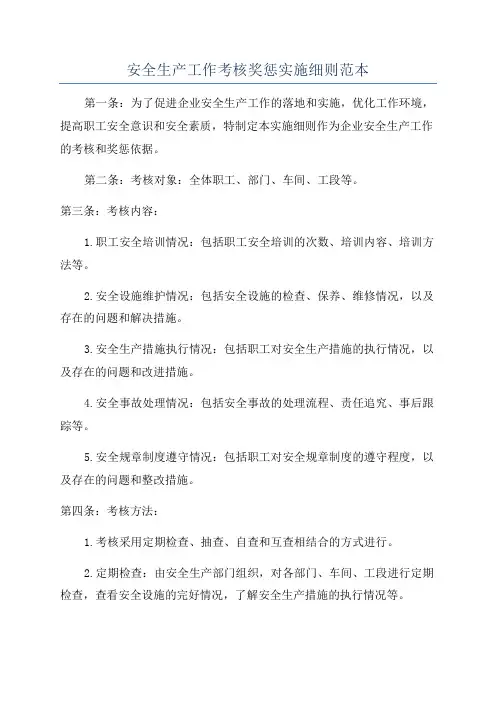 安全生产工作考核奖惩实施细则范本

第一条：为了促进企业安全生产工作的落地和实施，优化工作环境，提高职工安全意识和安全素质，特制定本实施细则作为企业安全生产工作的考核和奖惩依据。

第二条：考核对象：全体职工、部门、车间、工段等。

第三条：考核内容：

1.职工安全培训情况：包括职工安全培训的次数、培训内容、培训方法等。

2.安全设施维护情况：包括安全设施的检查、保养、维修情况，以及存在的问题和解决措施。

3.安全生产措施执行情况：包括职工对安全生产措施的执行情况，以及存在的问题和改进措施。

4.安全事故处理情况：包括安全事故的处理流程、责任追究、事后跟踪等。

5.安全规章制度遵守情况：包括职工对安全规章制度的遵守程度，以及存在的问题和整改措施。

第四条：考核方法：

1.考核采用定期检查、抽查、自查和互查相结合的方式进行。

2.定期检查：由安全生产部门组织，对各部门、车间、工段进行定期检查，查看安全设施的完好情况，了解安全生产措施的执行情况等。